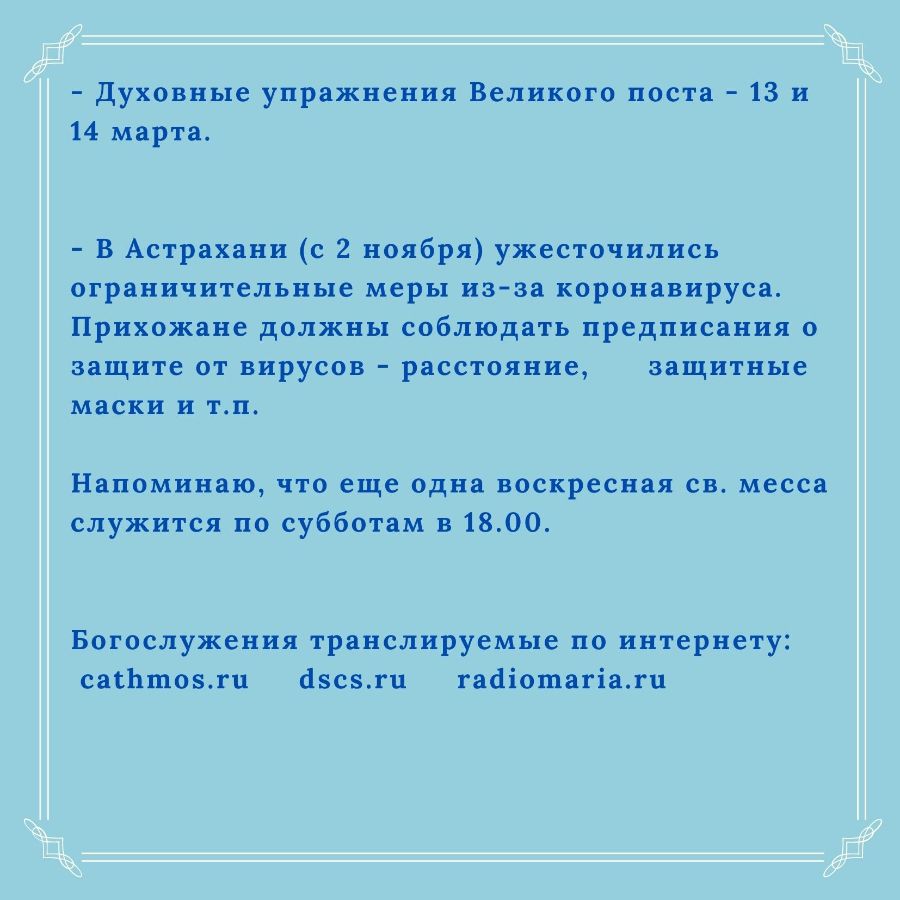 - Духовные упражнения Великого поста - 13 и 14 марта.

- В Астрахани (с 2 ноября) ужесточились ограничительные меры из-за коронавируса. Прихожане должны соблюдать предписания о защите от вирусов - расстояние, защитные маски и т.п.

Напоминаю, что еще одна воскресная св. месса служится по субботам в 18.00.

Богослужения транслируемые по интернету:
cathmos.ru dscs.ru radiomaria.ru